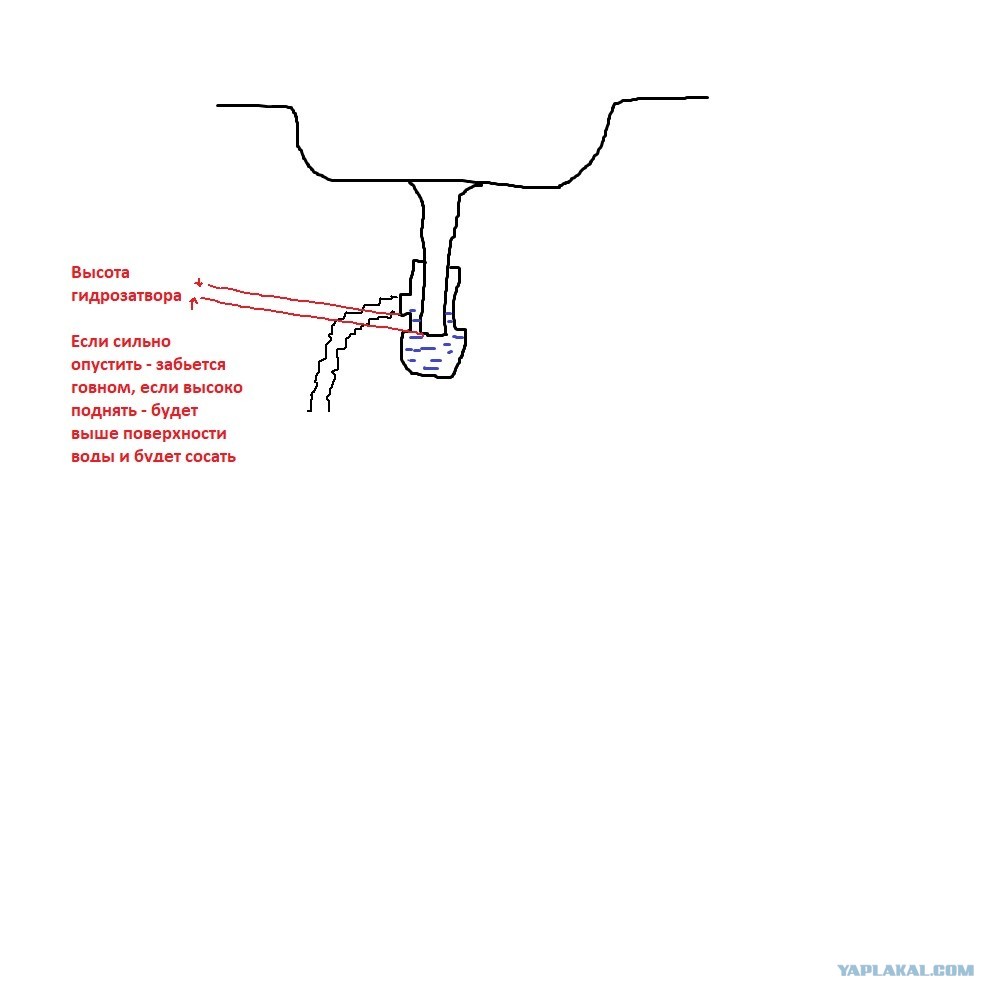 Высота гидрозатвора

Если сильно опустить - забьется говном, если высоко поднять - будет выше поверхности воды и будет сосать

YAPLAKAL.COM